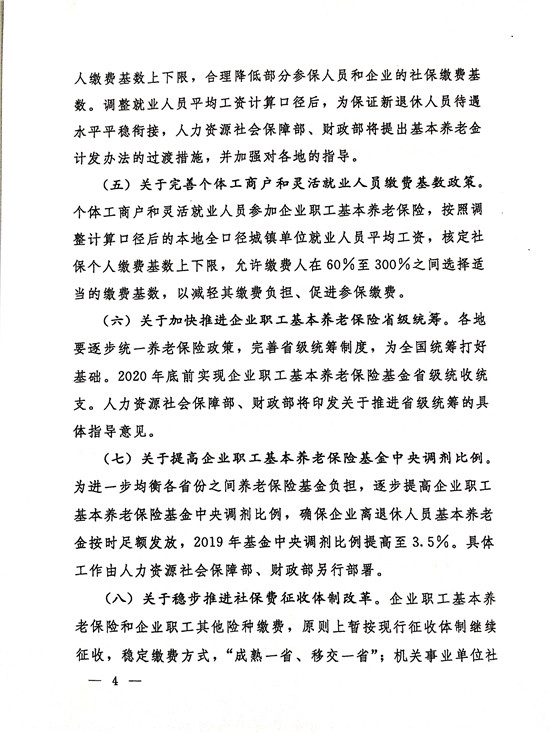 人缴费基数上下限，合理降低部分参保人员和企业的社保缴费基数。调整就业人员平均工资计算口径后，为保证新退休人员待遇水平平稳衔接，人力资源社会保障部、财政部将提出基本养老金计发办法的过渡措施，并加强对各地的指导。

（五）关于完善个体工商户和灵活就业人员缴费基数政策。个体工商户和灵活就业人员参加企业职工基本养老保险，按照调整计算口径后的本地全口径城镇单位就业人员平均工资，核定社保个人缴费基数上下限，允许缴费人在60%至300%之间选择适当的缴费基数，以减轻其缴费负担、促进参保缴费。

（六）关于加快推进企业职工基本养老保险省级统筹。各地要逐步统一养老保险政策，完善省级统筹制度，为全国统筹打好基础。2020年底前实现企业职工基本养老保险基金省级统收统支。人力资源社会保障部、财政部将印发关于推进省级统筹的具体指导意见。

（七）关于提高企业职工基本养老保险基金中央调剂比例。为进一步均衡各省份之间养老保险基金负担，逐步提高企业职工基本养老保险基金中央调剂比例，确保企业离退休人员基本养老金按时足额发放，2019年基金中央调剂比例提高至3.5%。具体工作由人力资源社会保障部、财政部另行部署。

（八）关于稳步推进社保费征收体制改革。企业职工基本养老保险和企业职工其他险种缴费，原则上暂按现行征收体制继续征收，稳定缴费方式，“成熟一省、移交一省”；机关事业单位社

— 4 —